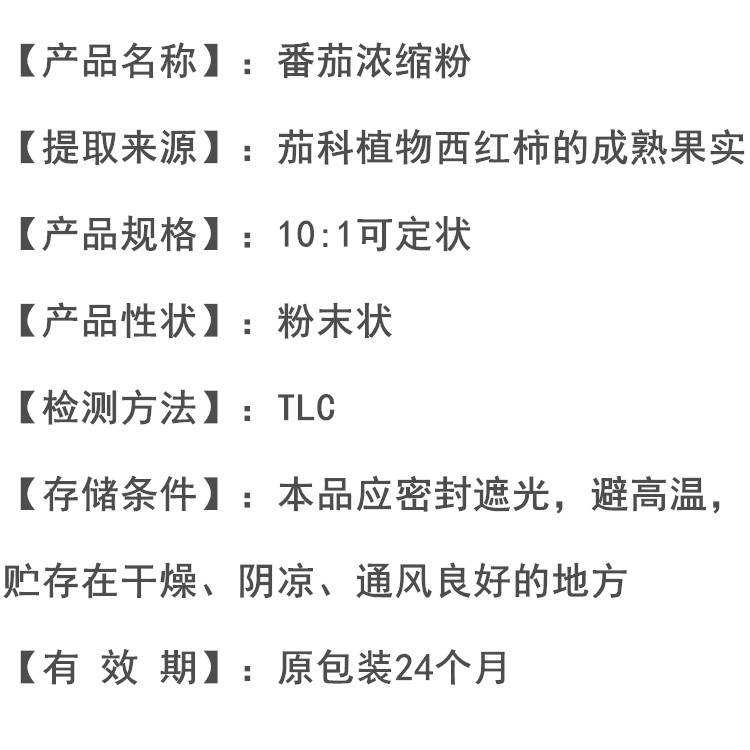 【产品名称】：番茄浓缩粉

【提取来源】：茄科植物西红柿的成熟果实

【产品规格】：10:1可定状

【产品性状】：粉末状

【检测方法】：TLC

【存储条件】：本品应密封遮光，避高温，贮存在干燥、阴凉、通风良好的地方

【有 效 期】：原包装24个月